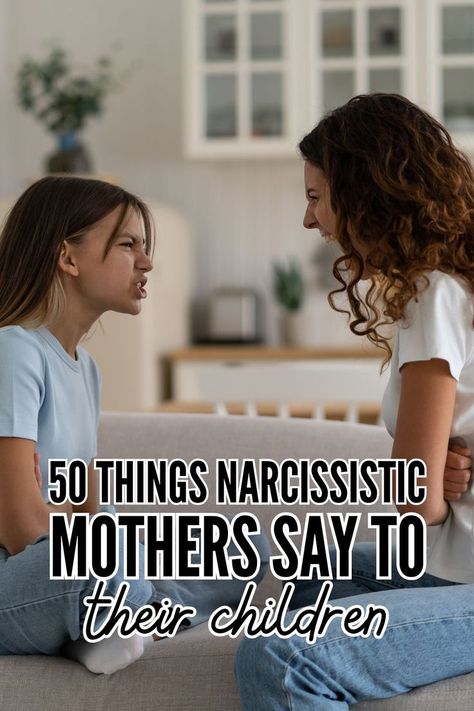 50 THINGS NARCISSISTIC MOTHERS SAY TO their children